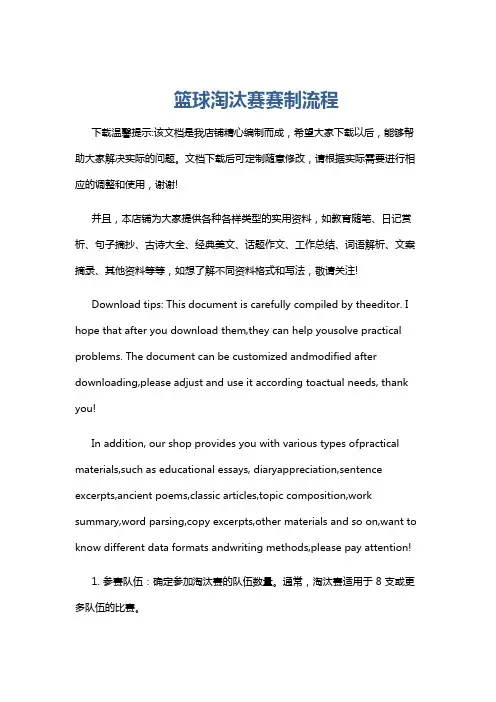 篮球淘汰赛赛制流程

下载温馨提示:该文档是我店铺精心编制而成，希望大家下载以后，能够帮助大家解决实际的问题。文档下载后可定制随意修改，请根据实际需要进行相应的调整和使用，谢谢!

并且，本店铺为大家提供各种各样类型的实用资料，如教育随笔、日记赏析、句子摘抄、古诗大全、经典美文、话题作文、工作总结、词语解析、文案摘录、其他资料等等，如想了解不同资料格式和写法，敬请关注!

Download tips: This document is carefully compiled by theeditor. I hope that after you download them,they can help yousolve practical problems. The document can be customized andmodified after downloading,please adjust and use it according toactual needs, thank you!

In addition, our shop provides you with various types ofpractical materials,such as educational essays, diaryappreciation,sentence excerpts,ancient poems,classic articles,topic composition,work summary,word parsing,copy excerpts,other materials and so on,want to know different data formats andwriting methods,please pay attention!

1. 参赛队伍：确定参加淘汰赛的队伍数量。通常，淘汰赛适用于 8 支或更多队伍的比赛。